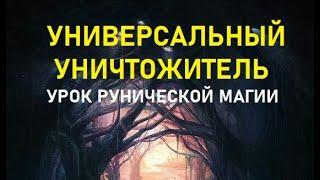 УНИВЕРСАЛЬНЫЙ УНИЧТОЖИТЕЛЬ
УРОК РУНИЧЕСКОЙ МАГИИ